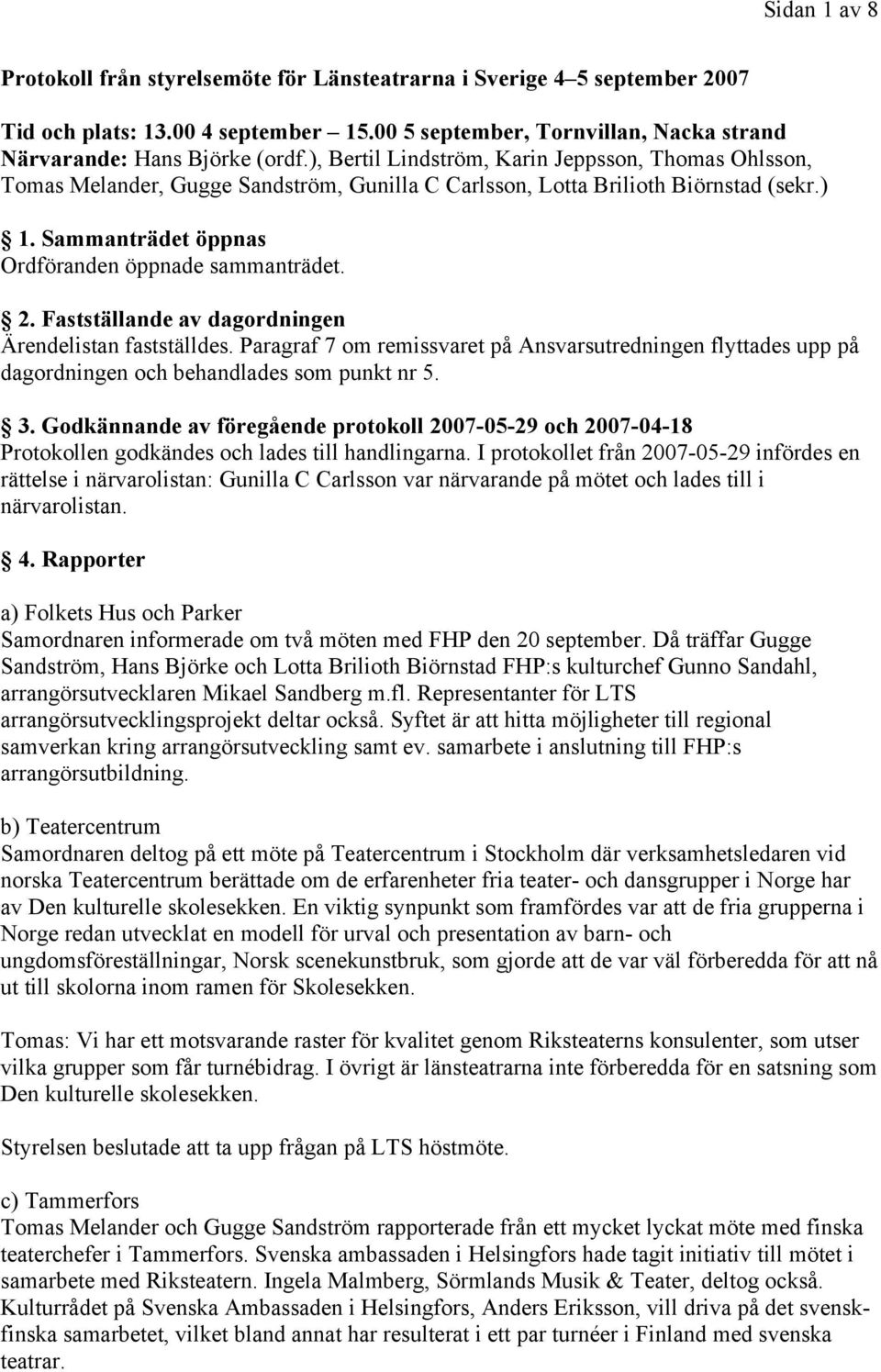 Sidan 1 av 8

Protokoll från styrelsemöte för Länsteatrarna i Sverige 4–5 september 2007

Tid och plats: 13.00 4 september – 15.00 5 september, Tornvillan, Nacka strand
Närvarande: Hans Björke (ordf.), Bertil Lindström, Karin Jeppsson, Thomas Ohlsson, Tomas Melander, Gugge Sandström, Gunilla C Carlsson, Lotta Brilioth Biörnstad (sekr.)

1. Sammanträdet öppnas
Ordföranden öppnade sammanträdet.

2. Fastställande av dagordningen
Ärendelistan fastställdes. Paragraf 7 om remissvaret på Ansvarsutredningen flyttades upp på dagordningen och behandlades som punkt nr 5.

3. Godkännande av föregående protokoll 2007-05-29 och 2007-04-18
Protokollen godkändes och lades till handlingarna. I protokollet från 2007-05-29 infördes en rättelse i närvarolistan: Gunilla C Carlsson var närvarande på mötet och lades till i närvarolistan.

4. Rapporter

a) Folkets Hus och Parker
Samordnaren informerade om två möten med FHP den 20 september. Då träffar Gugge Sandström, Hans Björke och Lotta Brilioth Biörnstad FHP:s kulturchef Gunno Sandahl, arrangörsutvecklaren Mikael Sandberg m.fl. Representanter för LTS arrangörsutvecklingsprojekt deltar också. Syftet är att hitta möjligheter till regional samverkan kring arrangörsutveckling samt ev. samarbete i anslutning till FHP:s arrangörsutbildning.

b) Teatercentrum
Samordnaren deltog på ett möte på Teatercentrum i Stockholm där verksamhetsledaren vid norska Teatercentrum berättade om de erfarenheter fria teater- och dansgrupper i Norge har av Den kulturelle skolesekken. En viktig synpunkt som framfördes var att de fria grupperna i Norge redan utvecklat en modell för urval och presentation av barn- och ungdomsföreställningar, Norsk scenekunstbruk, som gjorde att de var väl förberedda för att nå ut till skolorna inom ramen för Skolesekken.

Tomas: Vi har ett motsvarande raster för kvalitet genom Riksteaterns konsulenter, som utser vilka grupper som får turnébidrag. I övrigt är länsteatrarna inte förberedda för en satsning som Den kulturelle skolesekken.

Styrelsen beslutade att ta upp frågan på LTS höstmöte.

c) Tammerfors
Tomas Melander och Gugge Sandström rapporterade från ett mycket lyckat möte med finska teaterchefer i Tammerfors. Svenska ambassaden i Helsingfors hade tagit initiativ till mötet i samarbete med Riksteatern. Ingela Malmberg, Sörmlands Musik & Teater, deltog också. Kulturrådet på Svenska Ambassaden i Helsingfors, Anders Eriksson, vill driva på det svensk-finska samarbetet, vilket bland annat har resulterat i ett par turnéer i Finland med svenska teatrar.